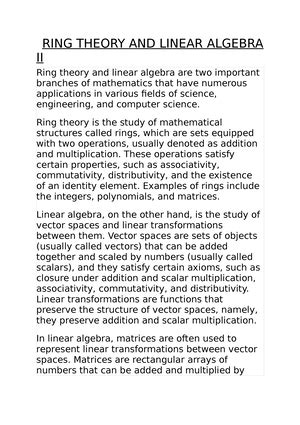 RING THEORY AND LINEAR ALGEBRA II

Ring theory and linear algebra are two important branches of mathematics that have numerous applications in various fields of science, engineering, and computer science.

Ring theory is the study of mathematical structures called rings, which are sets equipped with two operations, usually denoted as addition and multiplication. These operations satisfy certain properties, such as associativity, commutativity, distributivity, and the existence of an identity element. Examples of rings include the integers, polynomials, and matrices.

Linear algebra, on the other hand, is the study of vector spaces and linear transformations between them. Vector spaces are sets of objects (usually called vectors) that can be added together and scaled by numbers (usually called scalars), and they satisfy certain axioms, such as closure under addition and scalar multiplication, associativity, commutativity, and distributivity. Linear transformations are functions that preserve the structure of vector spaces, namely, they preserve addition and scalar multiplication.

In linear algebra, matrices are often used to represent linear transformations between vector spaces. Matrices are rectangular arrays of numbers that can be added and multiplied by